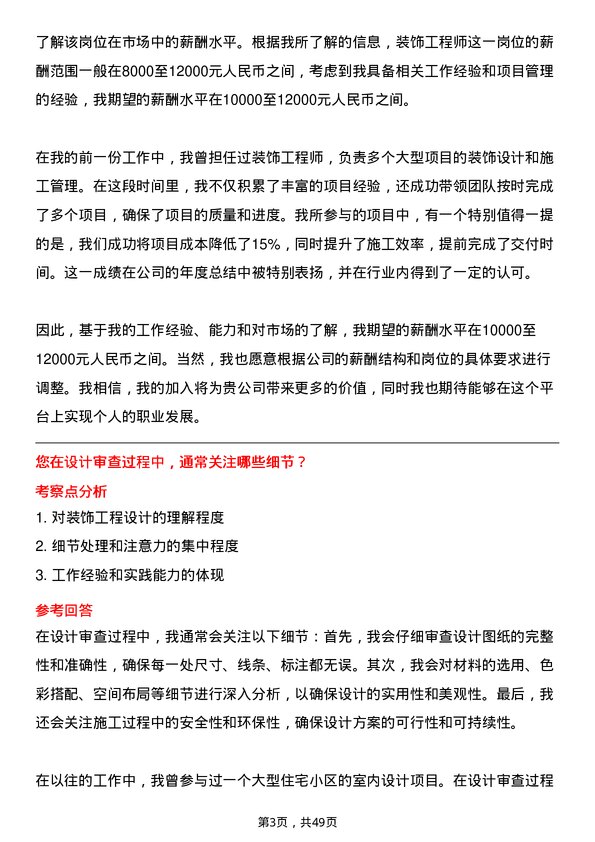 了解该岗位在市场中的薪酬水平。根据我所了解的信息，装饰工程师这一岗位的薪酬范围一般在8000至12000元人民币之间，考虑到我具备相关工作经验和项目管理的经验，我期望的薪酬水平在10000至12000元人民币之间。

在我的前一份工作中，我曾担任过装饰工程师，负责多个大型项目的装饰设计和施工管理。在这段时间里，我不仅积累了丰富的项目经验，还成功带领团队按时完成了多个项目，确保了项目的质量和进度。我所参与的项目中，有一个特别值得一提的是，我们成功将项目成本降低了15%，同时提升了施工效率，提前完成了交付时间。这一成绩在公司的年度总结中被特别表扬，并在行业内得到了一定的认可。

因此，基于我的工作经验、能力和对市场的了解，我期望的薪酬水平在10000至12000元人民币之间。当然，我也愿意根据公司的薪酬结构和岗位的具体要求进行调整。我相信，我的加入将为贵公司带来更多的价值，同时我也期待能够在这个平台上实现个人的职业发展。

您在设计审查过程中，通常关注哪些细节？

考察点分析

1. 对装饰工程设计的理解程度

2. 细节处理和注意力的集中程度

3. 工作经验和实践能力的体现

参考回答

在设计审查过程中，我通常会关注以下细节：首先，我会仔细审查设计图纸的完整性和准确性，确保每一处尺寸、线条、标注都无误。其次，我会对材料的选用、色彩搭配、空间布局等细节进行深入分析，以确保设计的实用性和美观性。最后，我还会关注施工过程中的安全性和环保性，确保设计方案的可行性和可持续性。

在以往的工作中，我曾参与过一个大型住宅小区的室内设计项目。在设计审查过程

第3页，共49页